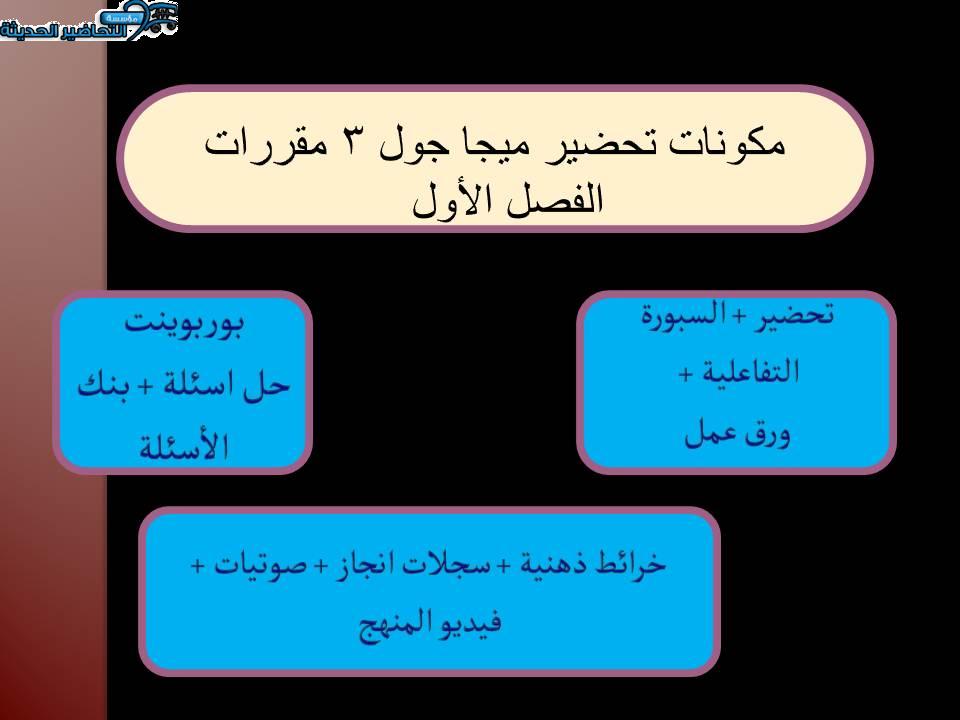 مؤسسة التحاضير الحديثة

مكونات تحضير ميجا جول ٣ مقررات الفصل الأول

تحضير + السبورة التفاعلية + ورق عمل

بوربوينت حل اسئلة + بنك الأسئلة

خرائط ذهنية + سجلات انجاز + صوتيات + فيديو المنهج